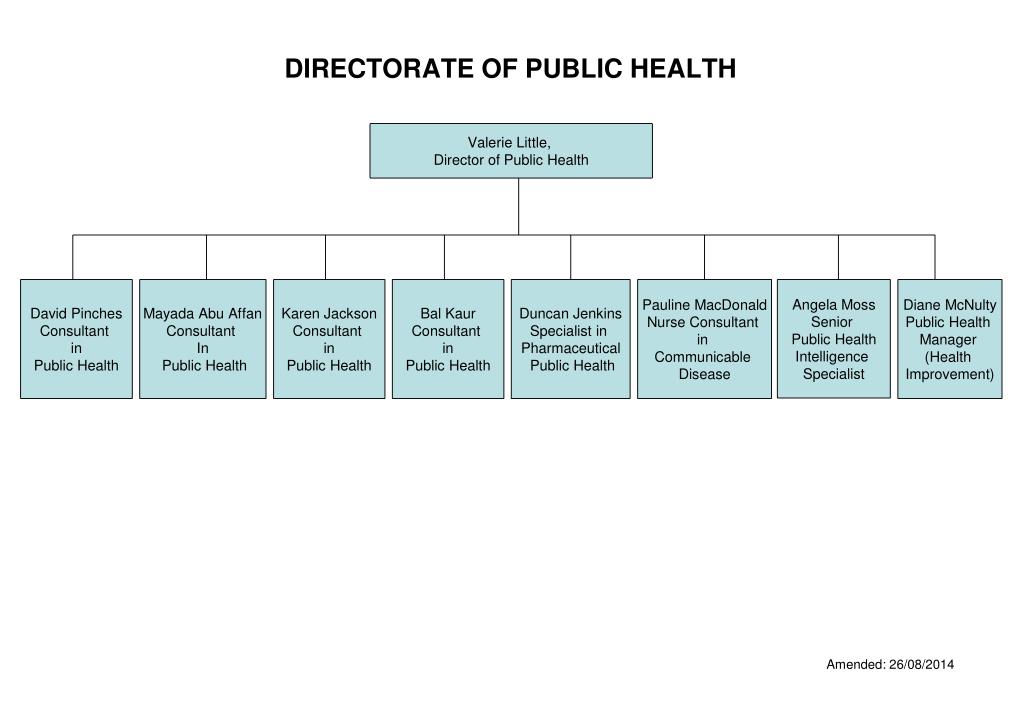 DIRECTORATE OF PUBLIC HEALTH

Valerie Little,
Director of Public Health

David Pinches
Consultant
in
Public Health

Mayada Abu Affan
Consultant
In
Public Health

Karen Jackson
Consultant
in
Public Health

Bal Kaur
Consultant
in
Public Health

Duncan Jenkins
Specialist in
Pharmaceutical
Public Health

Pauline MacDonald
Nurse Consultant
in
Communicable
Disease

Angela Moss
Senior
Public Health
Intelligence
Specialist

Diane McNulty
Public Health
Manager
(Health
Improvement)

Amended: 26/08/2014